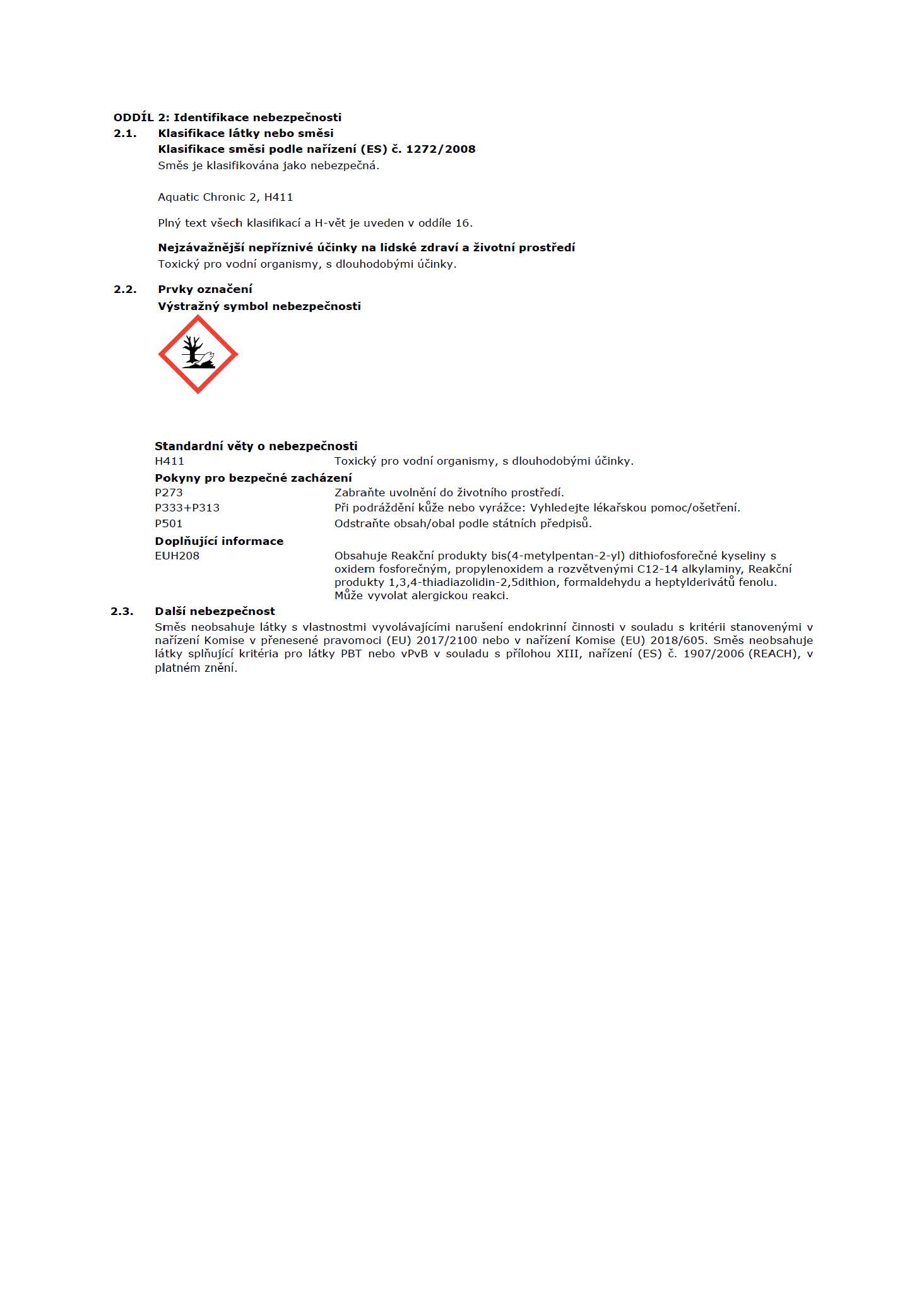 ODDÍL 2: Identifikace nebezpečnosti
2.1. Klasifikace látky nebo směsi
Klasifikace směsi podle nařízení (ES) č. 1272/2008
Směs je klasifikována jako nebezpečná.

Aquatic Chronic 2, H411

Plný text všech klasifikací a H-vět je uveden v oddíle 16.

Nejzávažnější nepříznivé účinky na lidské zdraví a životní prostředí
Toxický pro vodní organismy, s dlouhodobými účinky.

2.2. Prvky označení
Výstražný symbol nebezpečnosti

Standardní věty o nebezpečnosti
H411 Toxický pro vodní organismy, s dlouhodobými účinky.
Pokyny pro bezpečné zacházení
P273 Zabraňte uvolnění do životního prostředí.
P333+P313 Při podráždění kůže nebo vyrážce: Vyhledejte lékařskou pomoc/ošetření.
P501 Odstraňte obsah/obal podle státních předpisů.
Doplňující informace
EUH208 Obsahuje Reakční produkty bis(4-metylpentan-2-yl) dithiofosforečné kyseliny s oxidem fosforečným, propylenoxidem a rozvětvenými C12-14 alkylaminy, Reakční produkty 1,3,4-thiadiazolidin-2,5dithion, formaldehydu a heptylderivátů fenolu. Může vyvolat alergickou reakci.
2.3. Další nebezpečnost
Směs neobsahuje látky s vlastnostmi vyvolávajícími narušení endokrinní činnosti v souladu s kritérii stanovenými v nařízení Komise v přenesené pravomoci (EU) 2017/2100 nebo v nařízení Komise (EU) 2018/605. Směs neobsahuje látky splňující kritéria pro látky PBT nebo vPvB v souladu s přílohou XIII, nařízení (ES) č. 1907/2006 (REACH), v platném znění.